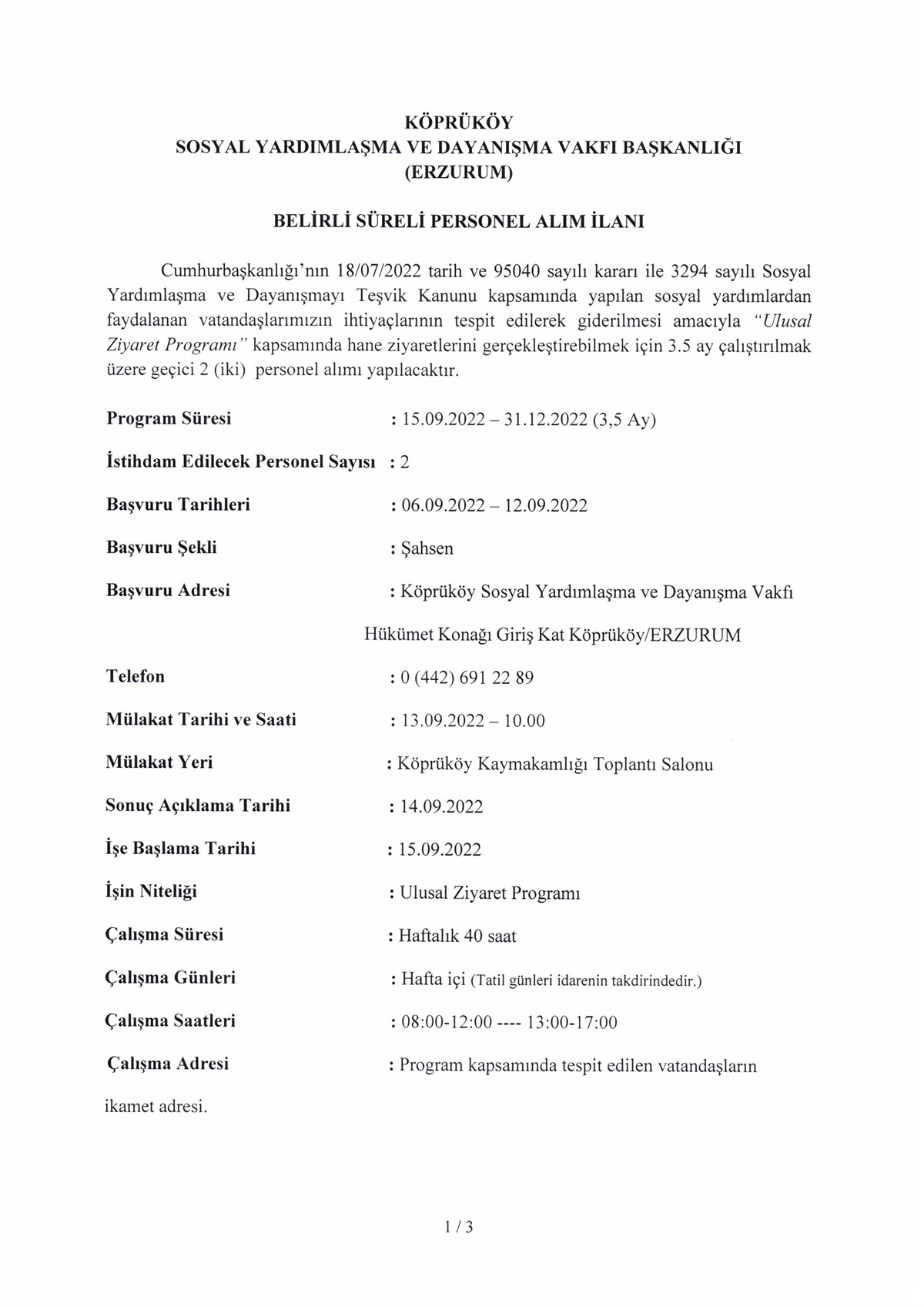 KÖPRÜKÖY
SOSYAL YARDIMLAŞMA VE DAYANIŞMA VAKFI BAŞKANLIĞI
(ERZURUM)

BELİRLİ SÜRELİ PERSONEL ALIM İLANI

Cumhurbaşkanlığı'nın 18/07/2022 tarih ve 95040 sayılı kararı ile 3294 sayılı Sosyal Yardımlaşma ve Dayanışmayı Teşvik Kanunu kapsamında yapılan sosyal yardımlardan faydalanan vatandaşlarımızın ihtiyaçlarının tespit edilerek giderilmesi amacıyla "Ulusal Ziyaret Programı" kapsamında hane ziyaretlerini gerçekleştirebilmek için 3.5 ay çalıştırılmak üzere geçici 2 (iki) personel alımı yapılacaktır.

Program Süresi : 15.09.2022 – 31.12.2022 (3,5 Ay)

İstihdam Edilecek Personel Sayısı : 2

Başvuru Tarihleri : 06.09.2022 – 12.09.2022

Başvuru Şekli : Şahsen

Başvuru Adresi : Köprüköy Sosyal Yardımlaşma ve Dayanışma Vakfı Hükümet Konağı Giriş Kat Köprüköy/ERZURUM

Telefon : 0 (442) 691 22 89

Mülakat Tarihi ve Saati : 13.09.2022 – 10.00

Mülakat Yeri : Köprüköy Kaymakamlığı Toplantı Salonu

Sonuç Açıklama Tarihi : 14.09.2022

İşe Başlama Tarihi : 15.09.2022

İşin Niteliği : Ulusal Ziyaret Programı

Çalışma Süresi : Haftalık 40 saat

Çalışma Günleri : Hafta içi (Tatil günleri idarenin takdirindedir.)

Çalışma Saatleri : 08:00-12:00 ---- 13:00-17:00

Çalışma Adresi : Program kapsamında tespit edilen vatandaşların ikamet adresi.

1 / 3